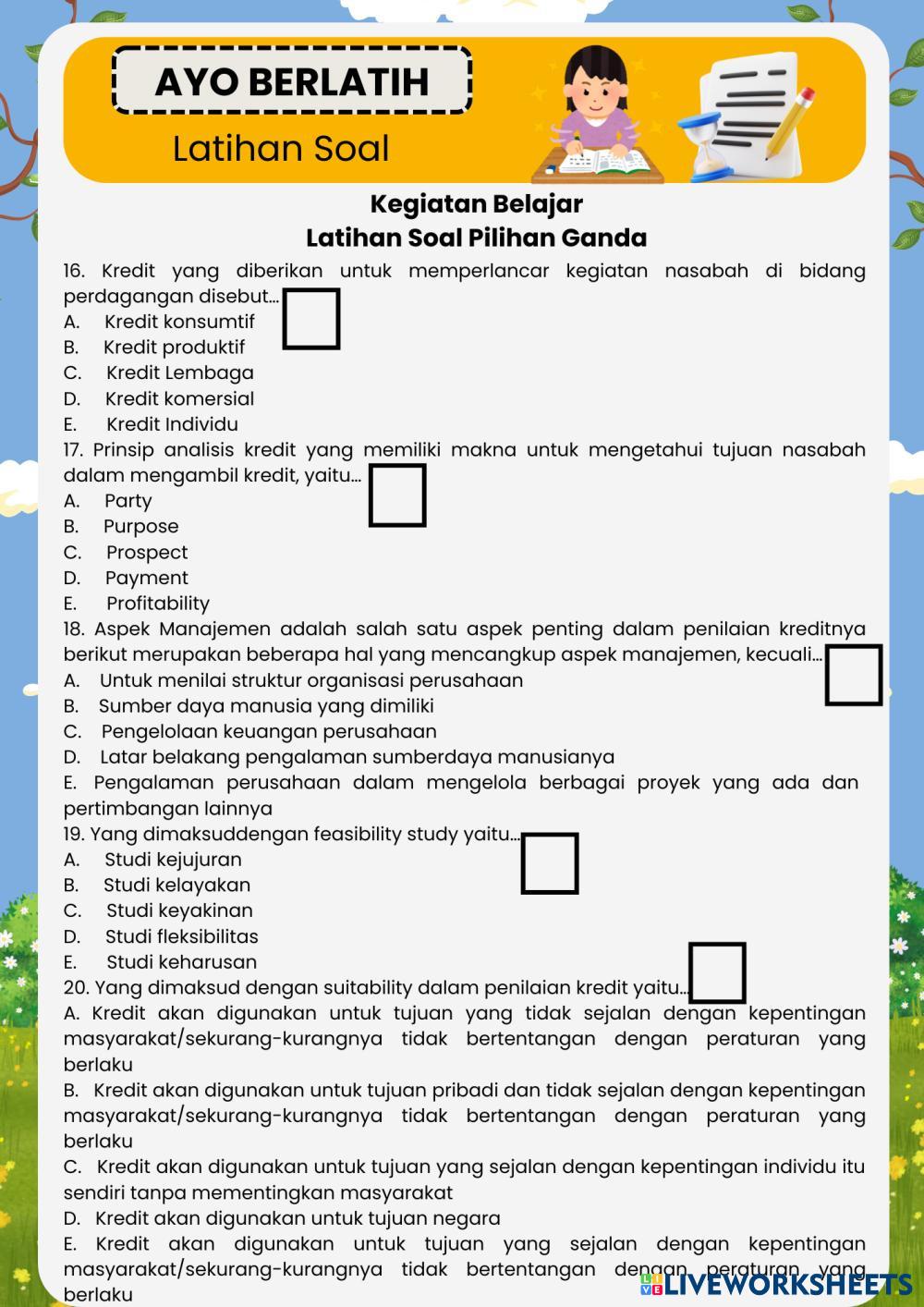 AYO BERLATIH

Latihan Soal

Kegiatan Belajar
Latihan Soal Pilihan Ganda

16. Kredit yang diberikan untuk memperlancar kegiatan nasabah di bidang perdagangan disebut...
A. Kredit konsumtif
B. Kredit produktif
C. Kredit Lembaga
D. Kredit komersial
E. Kredit Individu

17. Prinsip analisis kredit yang memiliki makna untuk mengetahui tujuan nasabah dalam mengambil kredit, yaitu...
A. Party
B. Purpose
C. Prospect
D. Payment
E. Profitability

18. Aspek Manajemen adalah salah satu aspek penting dalam penilaian kreditnya berikut merupakan beberapa hal yang mencangkup aspek manajemen, kecuali...
A. Untuk menilai struktur organisasi perusahaan
B. Sumber daya manusia yang dimiliki
C. Pengelolaan keuangan perusahaan
D. Latar belakang pengalaman sumberdaya manusianya
E. Pengalaman perusahaan dalam mengelola berbagai proyek yang ada dan pertimbangan lainnya

19. Yang dimaksuddengan feasibility study yaitu...
A. Studi kejujuran
B. Studi kelayakan
C. Studi keyakinan
D. Studi fleksibilitas
E. Studi keharusan

20. Yang dimaksud dengan suitability dalam penilaian kredit yaitu...
A. Kredit akan digunakan untuk tujuan yang tidak sejalan dengan kepentingan masyarakat/sekurang-kurangnya tidak bertentangan dengan peraturan yang berlaku
B. Kredit akan digunakan untuk tujuan pribadi dan tidak sejalan dengan kepentingan masyarakat/sekurang-kurangnya tidak bertentangan dengan peraturan yang berlaku
C. Kredit akan digunakan untuk tujuan yang sejalan dengan kepentingan individu itu sendiri tanpa mementingkan masyarakat
D. Kredit akan digunakan untuk tujuan negara
E. Kredit akan digunakan untuk tujuan yang sejalan dengan kepentingan masyarakat/sekurang-kurangnya tidak bertentangan dengan peraturan yang berlaku

LIVEWORKSHEETS